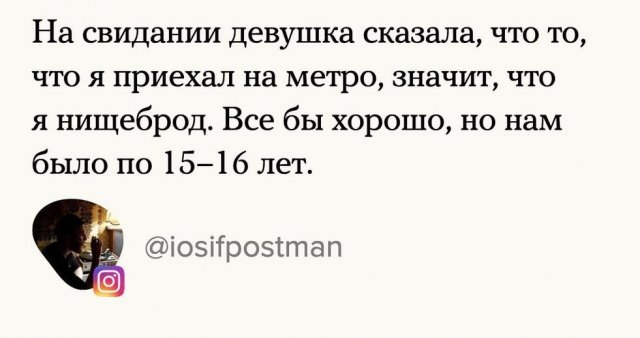 На свидании девушка сказала, что то, что я приехал на метро, значит, что я нищеброд. Все бы хорошо, но нам было по 15–16 лет.

@iosifpostman